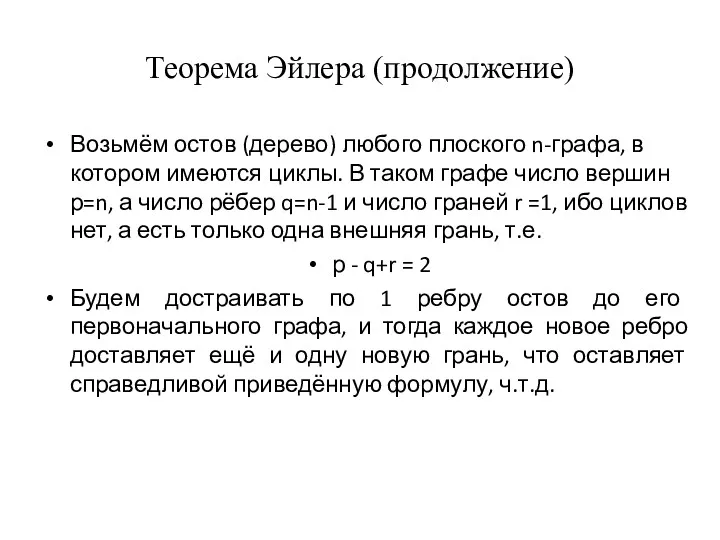 Теорема Эйлера (продолжение)

• Возьмём остов (дерево) любого плоского n-графа, в котором имеются циклы. В таком графе число вершин p=n, а число рёбер q=n-1 и число граней r =1, ибо циклов нет, а есть только одна внешняя грань, т.е.

• p - q+r = 2

• Будем достраивать по 1 ребру остов до его первоначального графа, и тогда каждое новое ребро доставляет ещё и одну новую грань, что оставляет справедливой приведённую формулу, ч.т.д.